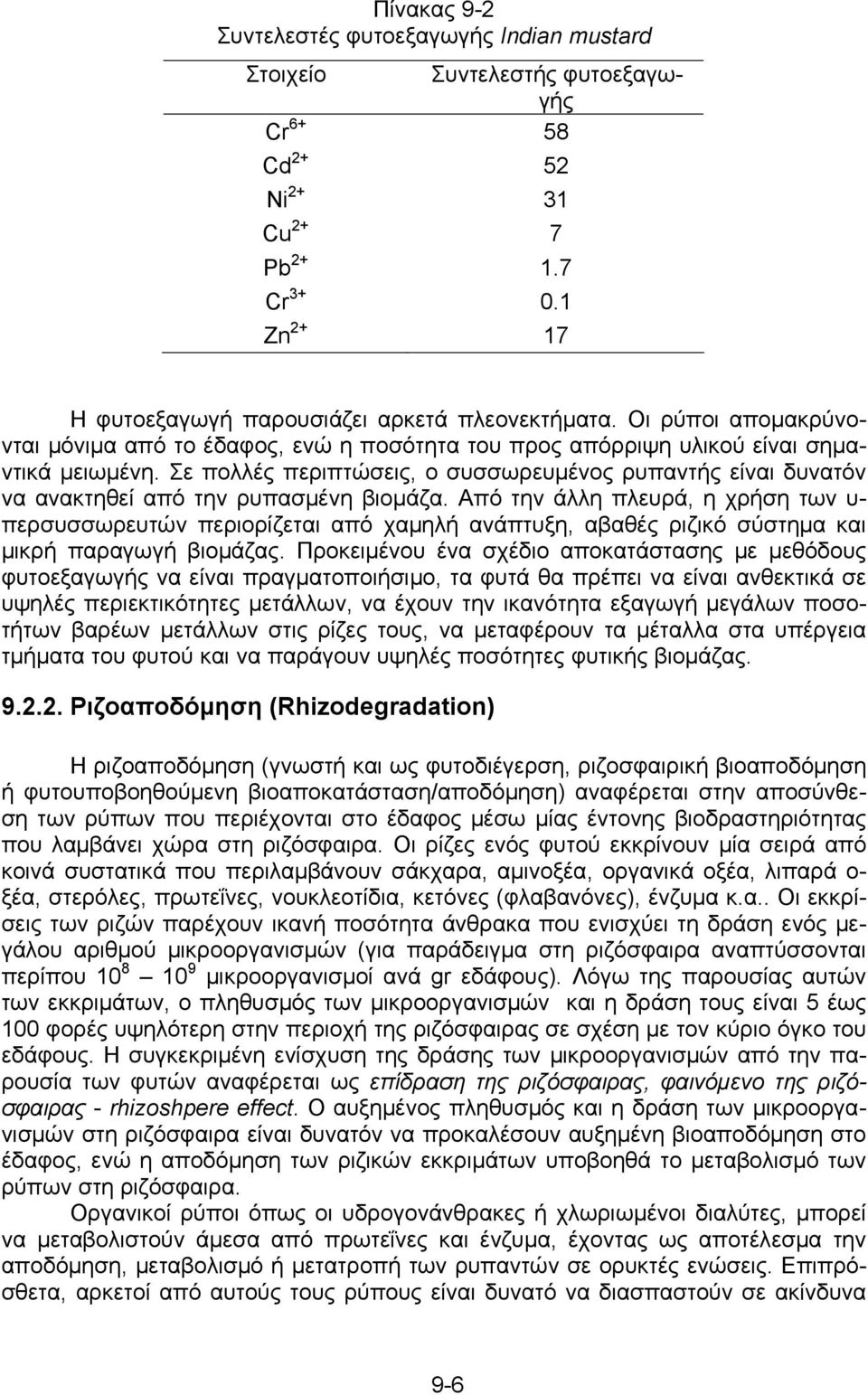 Πίνακας 9-2
Συντελεστές φυτοεξαγωγής Indian mustard

| Στοιχείο | Συντελεστής φυτοεξαγωγής |
|---|---|
| $Cr^{6+}$ | 58 |
| $Cd^{2+}$ | 52 |
| $Ni^{2+}$ | 31 |
| $Cu^{2+}$ | 7 |
| $Pb^{2+}$ | 1.7 |
| $Cr^{3+}$ | 0.1 |
| $Zn^{2+}$ | 17 |

Η φυτοεξαγωγή παρουσιάζει αρκετά πλεονεκτήματα. Οι ρύποι απομακρύνονται μόνιμα από το έδαφος, ενώ η ποσότητα του προς απόρριψη υλικού είναι σημαντικά μειωμένη. Σε πολλές περιπτώσεις, ο συσσωρευμένος ρυπαντής είναι δυνατόν να ανακτηθεί από την ρυπασμένη βιομάζα. Από την άλλη πλευρά, η χρήση των υπερσυσσωρευτών περιορίζεται από χαμηλή ανάπτυξη, αβαθές ριζικό σύστημα και μικρή παραγωγή βιομάζας. Προκειμένου ένα σχέδιο αποκατάστασης με μεθόδους φυτοεξαγωγής να είναι πραγματοποιήσιμο, τα φυτά θα πρέπει να είναι ανθεκτικά σε υψηλές περιεκτικότητες μετάλλων, να έχουν την ικανότητα εξαγωγή μεγάλων ποσοτήτων βαρέων μετάλλων στις ρίζες τους, να μεταφέρουν τα μέταλλα στα υπέργεια τμήματα του φυτού και να παράγουν υψηλές ποσότητες φυτικής βιομάζας.

9.2.2. Ριζοαποδόμηση (Rhizodegradation)

Η ριζοαποδόμηση (γνωστή και ως φυτοδιέγερση, ριζοσφαιρική βιοαποδόμηση ή φυτουποβοηθούμενη βιοαποκατάσταση/αποδόμηση) αναφέρεται στην αποσύνθεση των ρύπων που περιέχονται στο έδαφος μέσω μίας έντονης βιοδραστηριότητας που λαμβάνει χώρα στη ριζόσφαιρα. Οι ρίζες ενός φυτού εκκρίνουν μία σειρά από κοινά συστατικά που περιλαμβάνουν σάκχαρα, αμινοξέα, οργανικά οξέα, λιπαρά οξέα, στερόλες, πρωτεΐνες, νουκλεοτίδια, κετόνες (φλαβανόνες), ένζυμα κ.α.. Οι εκκρίσεις των ριζών παρέχουν ικανή ποσότητα άνθρακα που ενισχύει τη δράση ενός μεγάλου αριθμού μικροοργανισμών (για παράδειγμα στη ριζόσφαιρα αναπτύσσονται περίπου $10^8$ — $10^9$ μικροοργανισμοί ανά gr εδάφους). Λόγω της παρουσίας αυτών των εκκριμάτων, ο πληθυσμός των μικροοργανισμών και η δράση τους είναι 5 έως 100 φορές υψηλότερη στην περιοχή της ριζόσφαιρας σε σχέση με τον κύριο όγκο του εδάφους. Η συγκεκριμένη ενίσχυση της δράσης των μικροοργανισμών από την παρουσία των φυτών αναφέρεται ως επίδραση της ριζόσφαιρας, φαινόμενο της ριζόσφαιρας - rhizoshpere effect. Ο αυξημένος πληθυσμός και η δράση των μικροοργανισμών στη ριζόσφαιρα είναι δυνατόν να προκαλέσουν αυξημένη βιοαποδόμηση στο έδαφος, ενώ η αποδόμηση των ριζικών εκκριμάτων υποβοηθά το μεταβολισμό των ρύπων στη ριζόσφαιρα.

Οργανικοί ρύποι όπως οι υδρογονάνθρακες ή χλωριωμένοι διαλύτες, μπορεί να μεταβολιστούν άμεσα από πρωτεΐνες και ένζυμα, έχοντας ως αποτέλεσμα την αποδόμηση, μεταβολισμό ή μετατροπή των ρυπαντών σε ορυκτές ενώσεις. Επιπρόσθετα, αρκετοί από αυτούς τους ρύπους είναι δυνατό να διασπαστούν σε ακίνδυνα

9-6